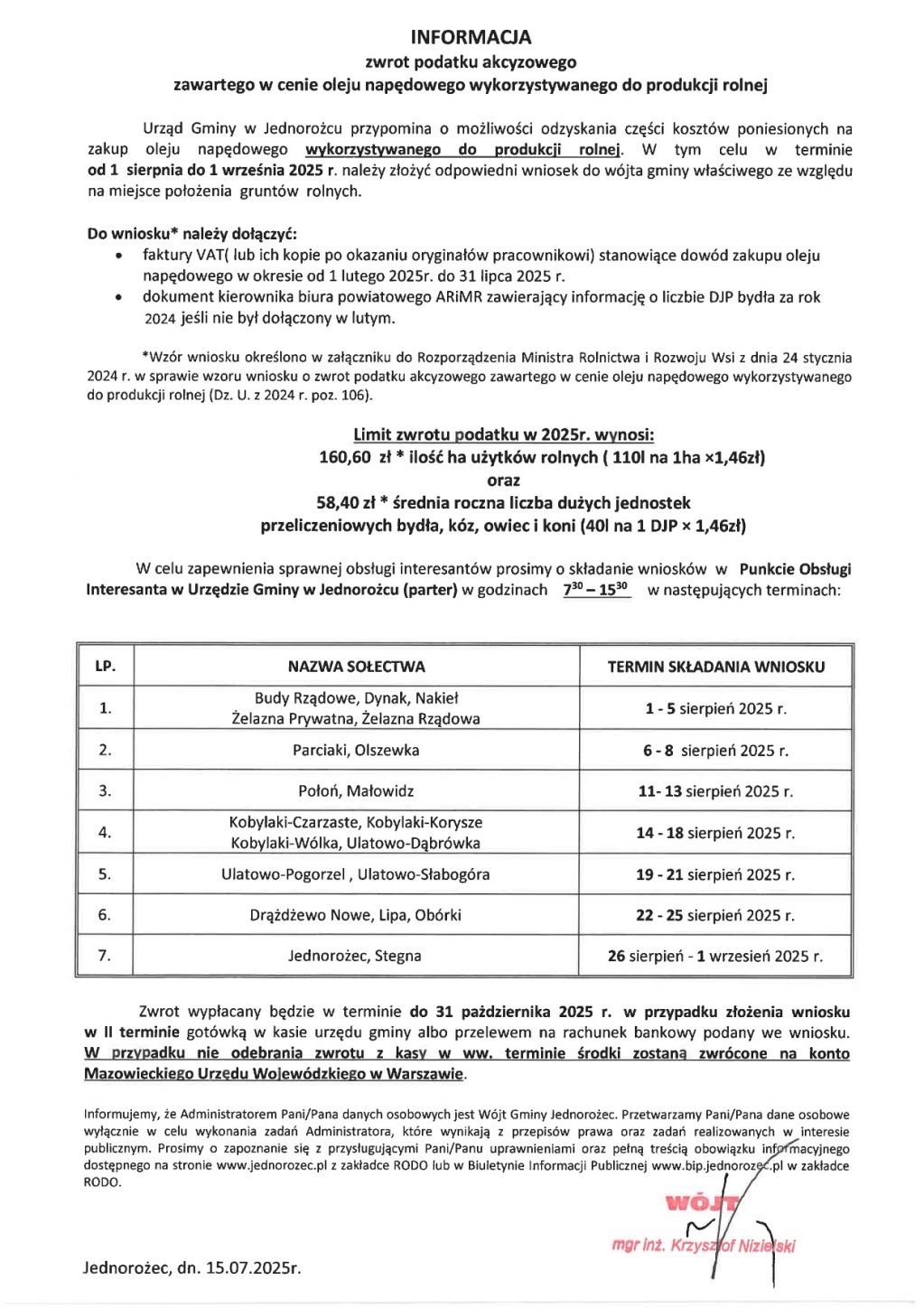 INFORMACJA
zwrot podatku akcyzowego
zawartego w cenie oleju napędowego wykorzystywanego do produkcji rolnej

Urząd Gminy w Jednorożcu przypomina o możliwości odzyskania części kosztów poniesionych na zakup oleju napędowego wykorzystywanego do produkcji rolnej. W tym celu w terminie od 1 sierpnia do 1 września 2025 r. należy złożyć odpowiedni wniosek do wójta gminy właściwego ze względu na miejsce położenia gruntów rolnych.

Do wniosku* należy dołączyć:
• faktury VAT( lub ich kopie po okazaniu oryginałów pracownikowi) stanowiące dowód zakupu oleju napędowego w okresie od 1 lutego 2025r. do 31 lipca 2025 r.
• dokument kierownika biura powiatowego ARiMR zawierający informację o liczbie DJP bydła za rok 2024 jeśli nie był dołączony w lutym.

*Wzór wniosku określono w załączniku do Rozporządzenia Ministra Rolnictwa i Rozwoju Wsi z dnia 24 stycznia 2024 r. w sprawie wzoru wniosku o zwrot podatku akcyzowego zawartego w cenie oleju napędowego wykorzystywanego do produkcji rolnej (Dz. U. z 2024 r. poz. 106).

Limit zwrotu podatku w 2025r. wynosi:
160,60 zł * ilość ha użytków rolnych ( 110l na 1ha ×1,46zł)
oraz
58,40 zł * średnia roczna liczba dużych jednostek przeliczeniowych bydła, kóz, owiec i koni (40l na 1 DJP × 1,46zł)

W celu zapewnienia sprawnej obsługi interesantów prosimy o składanie wniosków w Punkcie Obsługi Interesanta w Urzędzie Gminy w Jednorożcu (parter) w godzinach $7^{30} – 15^{30}$ w następujących terminach:

| LP. | NAZWA SOŁECTWA | TERMIN SKŁADANIA WNIOSKU |
|---|---|---|
| 1. | Budy Rządowe, Dynak, Nakieł Żelazna Prywatna, Żelazna Rządowa | 1 - 5 sierpień 2025 r. |
| 2. | Parciaki, Olszewka | 6 - 8 sierpień 2025 r. |
| 3. | Połoń, Małowidz | 11- 13 sierpień 2025 r. |
| 4. | Kobylaki-Czarzaste, Kobylaki-Korysze Kobylaki-Wólka, Ulatowo-Dąbrówka | 14 - 18 sierpień 2025 r. |
| 5. | Ulatowo-Pogorzel , Ulatowo-Słabogóra | 19 - 21 sierpień 2025 r. |
| 6. | Drążdżewo Nowe, Lipa, Obórki | 22 - 25 sierpień 2025 r. |
| 7. | Jednorożec, Stegna | 26 sierpień - 1 wrzesień 2025 r. |

Zwrot wypłacany będzie w terminie do 31 października 2025 r. w przypadku złożenia wniosku w II terminie gotówką w kasie urzędu gminy albo przelewem na rachunek bankowy podany we wniosku. W przypadku nie odebrania zwrotu z kasy w ww. terminie środki zostaną zwrócone na konto Mazowieckiego Urzędu Wojewódzkiego w Warszawie.

Informujemy, że Administratorem Pani/Pana danych osobowych jest Wójt Gminy Jednorożec. Przetwarzamy Pani/Pana dane osobowe wyłącznie w celu wykonania zadań Administratora, które wynikają z przepisów prawa oraz zadań realizowanych w interesie publicznym. Prosimy o zapoznanie się z przysługującymi Pani/Panu uprawnieniami oraz pełną treścią obowiązku informacyjnego dostępnego na stronie www.jednorozec.pl z zakładce RODO lub w Biuletynie Informacji Publicznej www.bip.jednorozec.pl w zakładce RODO.

WÓJT
mgr inż. Krzysztof Nizielski

Jednorożec, dn. 15.07.2025r.